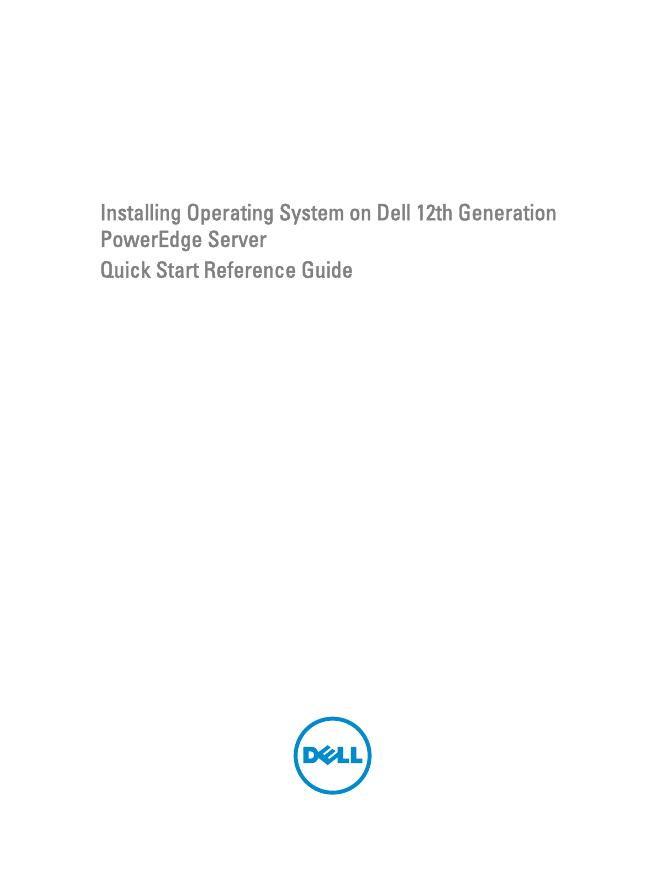 Installing Operating System on Dell 12th Generation PowerEdge Server

Quick Start Reference Guide

DELL